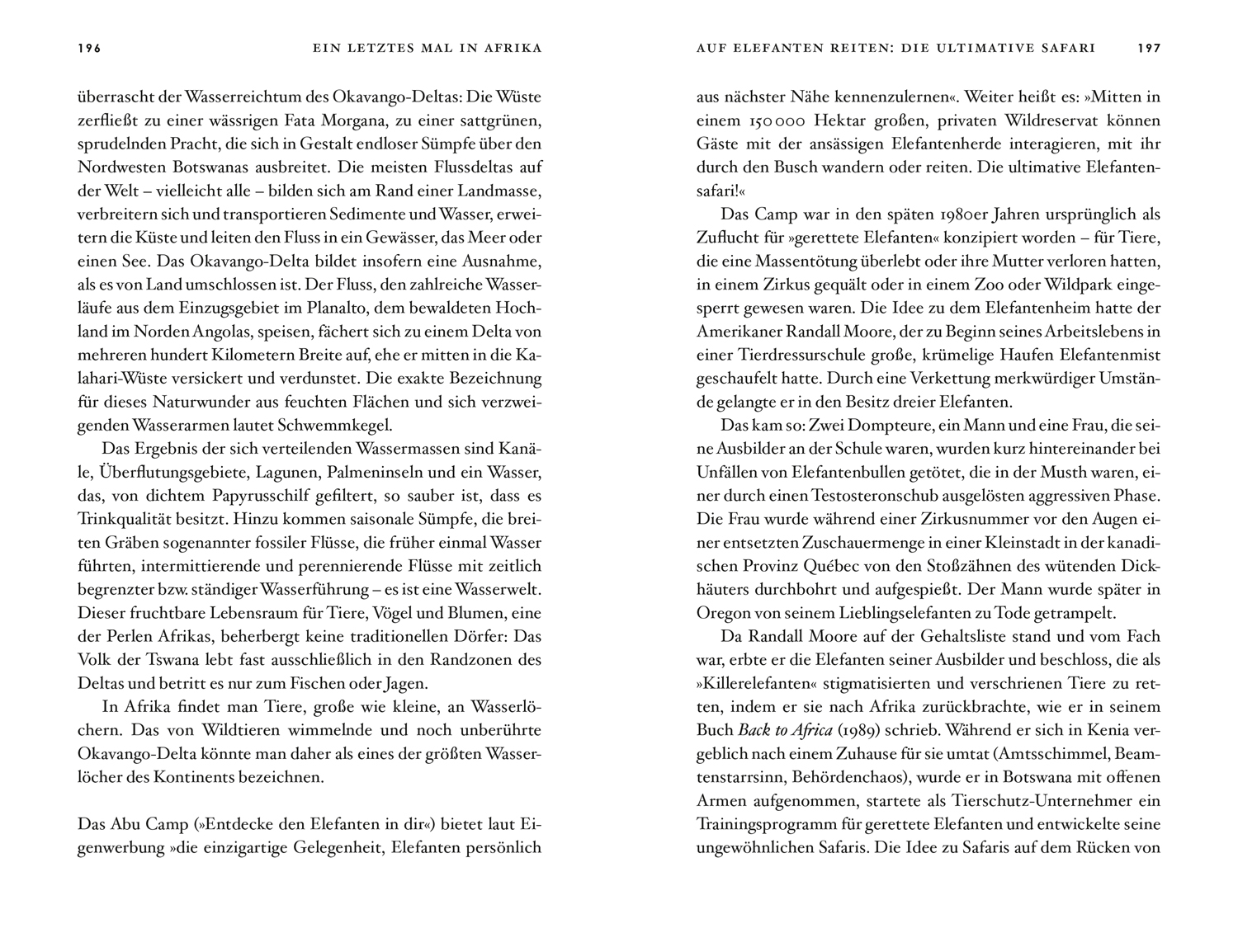 196 EIN LETZTES MAL IN AFRIKA

überrascht der Wasserreichtum des Okavango-Deltas: Die Wüste zerfließt zu einer wässrigen Fata Morgana, zu einer sattgrünen, sprudelnden Pracht, die sich in Gestalt endloser Sümpfe über den Nordwesten Botswanas ausbreitet. Die meisten Flussdeltas auf der Welt – vielleicht alle – bilden sich am Rand einer Landmasse, verbreitern sich und transportieren Sedimente und Wasser, erweitern die Küste und leiten den Fluss in ein Gewässer, das Meer oder einen See. Das Okavango-Delta bildet insofern eine Ausnahme, als es von Land umschlossen ist. Der Fluss, den zahlreiche Wasserläufe aus dem Einzugsgebiet im Planalto, dem bewaldeten Hochland im Norden Angolas, speisen, fächert sich zu einem Delta von mehreren hundert Kilometern Breite auf, ehe er mitten in die Kalahari-Wüste versickert und verdunstet. Die exakte Bezeichnung für dieses Naturwunder aus feuchten Flächen und sich verzweigenden Wasserarmen lautet Schwemmkegel.

Das Ergebnis der sich verteilenden Wassermassen sind Kanäle, Überflutungsgebiete, Lagunen, Palmeninseln und ein Wasser, das, von dichtem Papyrusschilf gefiltert, so sauber ist, dass es Trinkqualität besitzt. Hinzu kommen saisonale Sümpfe, die breiten Gräben sogenannter fossiler Flüsse, die früher einmal Wasser führten, intermittierende und perennierende Flüsse mit zeitlich begrenzter bzw. ständiger Wasserführung – es ist eine Wasserwelt. Dieser fruchtbare Lebensraum für Tiere, Vögel und Blumen, eine der Perlen Afrikas, beherbergt keine traditionellen Dörfer: Das Volk der Tswana lebt fast ausschließlich in den Randzonen des Deltas und betritt es nur zum Fischen oder Jagen.

In Afrika findet man Tiere, große wie kleine, an Wasserlöchern. Das von Wildtieren wimmelnde und noch unberührte Okavango-Delta könnte man daher als eines der größten Wasserlöcher des Kontinents bezeichnen.

Das Abu Camp (»Entdecke den Elefanten in dir«) bietet laut Eigenwerbung »die einzigartige Gelegenheit, Elefanten persönlich

AUF ELEFANTEN REITEN: DIE ULTIMATIVE SAFARI 197

aus nächster Nähe kennenzulernen«. Weiter heißt es: »Mitten in einem 150 000 Hektar großen, privaten Wildreservat können Gäste mit der ansässigen Elefantenherde interagieren, mit ihr durch den Busch wandern oder reiten. Die ultimative Elefantensafari!«

Das Camp war in den späten 1980er Jahren ursprünglich als Zuflucht für »gerettete Elefanten« konzipiert worden – für Tiere, die eine Massentötung überlebt oder ihre Mutter verloren hatten, in einem Zirkus gequält oder in einem Zoo oder Wildpark eingesperrt gewesen waren. Die Idee zu dem Elefantenheim hatte der Amerikaner Randall Moore, der zu Beginn seines Arbeitslebens in einer Tierdressurschule große, krümelige Haufen Elefantenmist geschaufelt hatte. Durch eine Verkettung merkwürdiger Umstände gelangte er in den Besitz dreier Elefanten.

Das kam so: Zwei Dompteure, ein Mann und eine Frau, die seine Ausbilder an der Schule waren, wurden kurz hintereinander bei Unfällen von Elefantenbullen getötet, die in der Musth waren, einer durch einen Testosteronschub ausgelösten aggressiven Phase. Die Frau wurde während einer Zirkusnummer vor den Augen einer entsetzten Zuschauermenge in einer Kleinstadt in der kanadischen Provinz Québec von den Stoßzähnen des wütenden Dickhäuters durchbohrt und aufgespießt. Der Mann wurde später in Oregon von seinem Lieblingselefanten zu Tode getrampelt.

Da Randall Moore auf der Gehaltsliste stand und vom Fach war, erbte er die Elefanten seiner Ausbilder und beschloss, die als »Killerelefanten« stigmatisierten und verschrienen Tiere zu retten, indem er sie nach Afrika zurückbrachte, wie er in seinem Buch Back to Africa (1989) schrieb. Während er sich in Kenia vergeblich nach einem Zuhause für sie umtat (Amtsschimmel, Beamtenstarrsinn, Behördenchaos), wurde er in Botswana mit offenen Armen aufgenommen, startete als Tierschutz-Unternehmer ein Trainingsprogramm für gerettete Elefanten und entwickelte seine ungewöhnlichen Safaris. Die Idee zu Safaris auf dem Rücken von